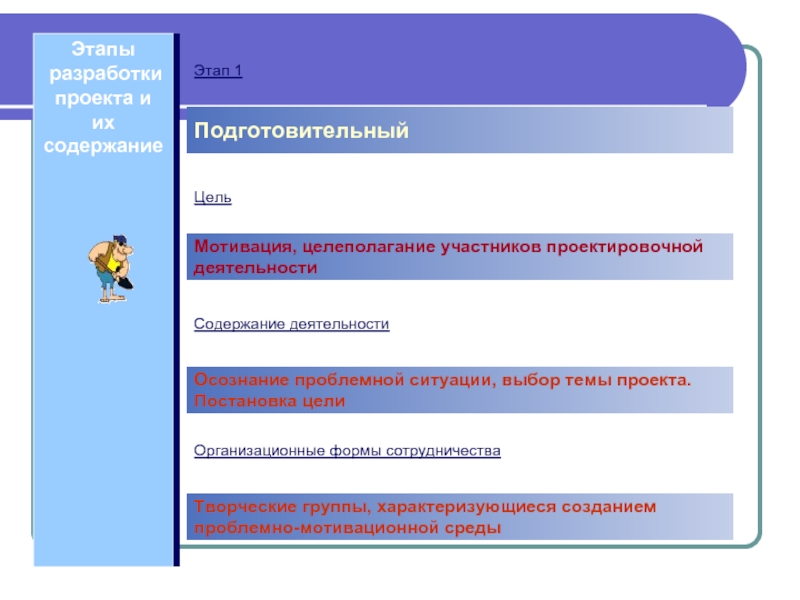 Этапы разработки проекта и их содержание

Этап 1

Подготовительный

Цель

Мотивация, целеполагание участников проектировочной деятельности

Содержание деятельности

Осознание проблемной ситуации, выбор темы проекта. Постановка цели

Организационные формы сотрудничества

Творческие группы, характеризующиеся созданием проблемно-мотивационной среды